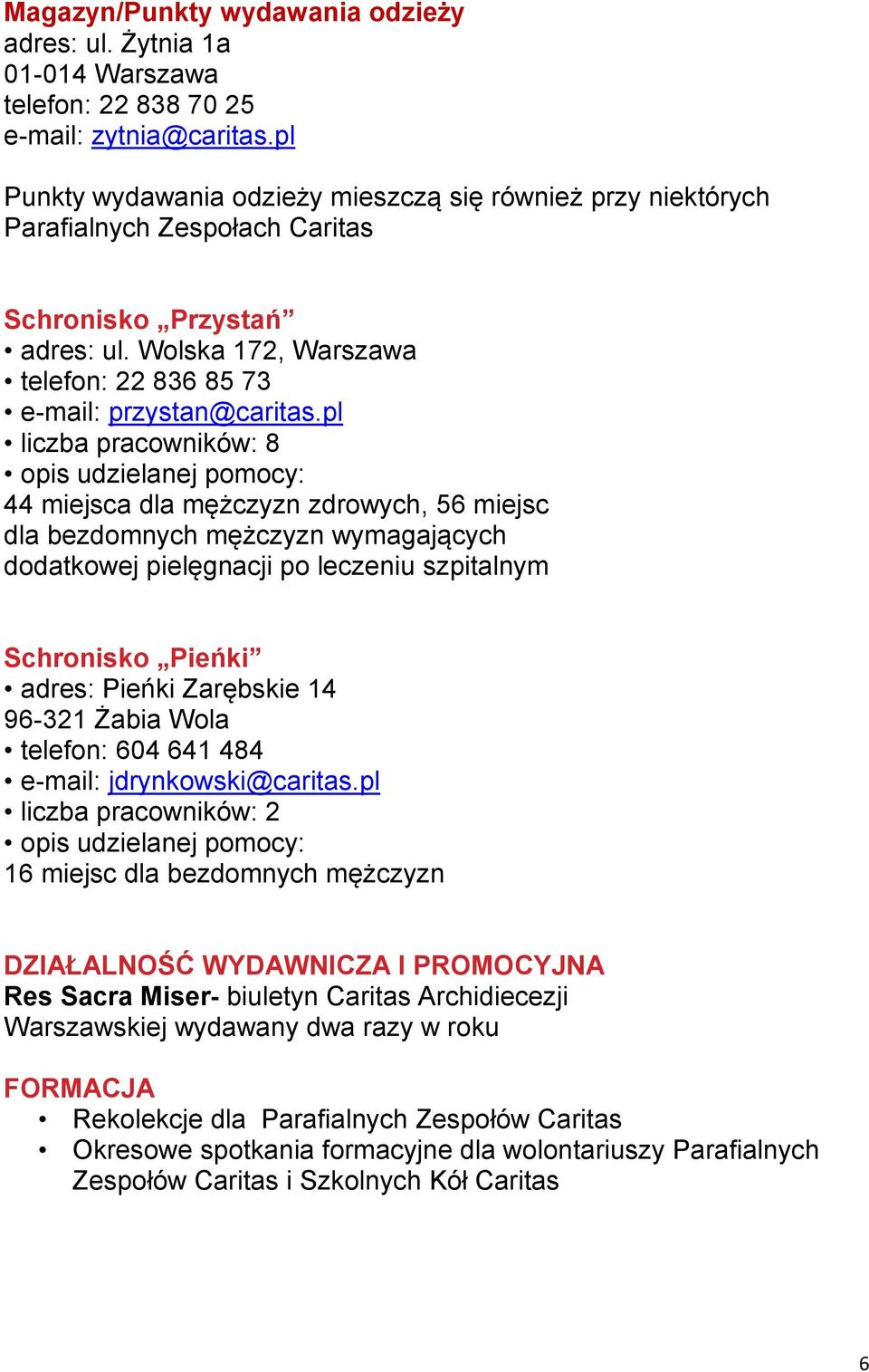 Magazyn/Punkty wydawania odzieży
adres: ul. Żytnia 1a
01-014 Warszawa
telefon: 22 838 70 25
e-mail: zytnia@caritas.pl

Punkty wydawania odzieży mieszczą się również przy niektórych Parafialnych Zespołach Caritas

Schronisko „Przystań”
• adres: ul. Wolska 172, Warszawa
• telefon: 22 836 85 73
• e-mail: przystan@caritas.pl
• liczba pracowników: 8
• opis udzielanej pomocy:
44 miejsca dla mężczyzn zdrowych, 56 miejsc dla bezdomnych mężczyzn wymagających dodatkowej pielęgnacji po leczeniu szpitalnym

Schronisko „Pieńki”
• adres: Pieńki Zarębskie 14
96-321 Żabia Wola
• telefon: 604 641 484
• e-mail: jdrynkowski@caritas.pl
• liczba pracowników: 2
• opis udzielanej pomocy:
16 miejsc dla bezdomnych mężczyzn

DZIAŁALNOŚĆ WYDAWNICZA I PROMOCYJNA
Res Sacra Miser- biuletyn Caritas Archidiecezji Warszawskiej wydawany dwa razy w roku

FORMACJA
• Rekolekcje dla Parafialnych Zespołów Caritas
• Okresowe spotkania formacyjne dla wolontariuszy Parafialnych Zespołów Caritas i Szkolnych Kół Caritas

6